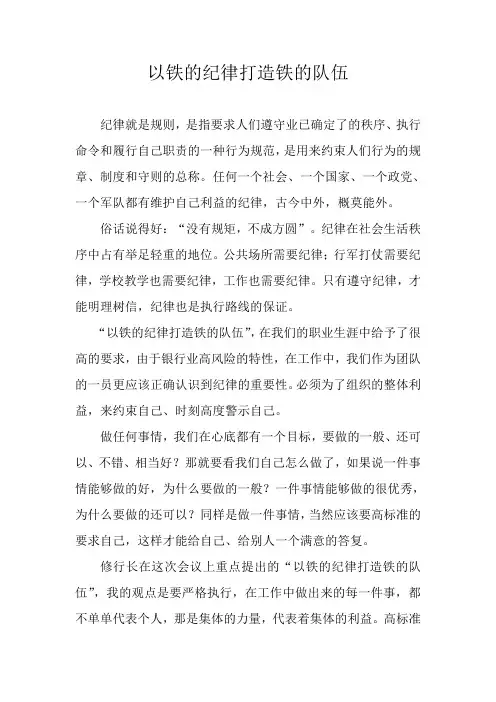 以铁的纪律打造铁的队伍

纪律就是规则，是指要求人们遵守业已确定了的秩序、执行命令和履行自己职责的一种行为规范，是用来约束人们行为的规章、制度和守则的总称。任何一个社会、一个国家、一个政党、一个军队都有维护自己利益的纪律，古今中外，概莫能外。

俗话说得好：“没有规矩，不成方圆”。纪律在社会生活秩序中占有举足轻重的地位。公共场所需要纪律；行军打仗需要纪律，学校教学也需要纪律，工作也需要纪律。只有遵守纪律，才能明理树信，纪律也是执行路线的保证。

“以铁的纪律打造铁的队伍”，在我们的职业生涯中给予了很高的要求，由于银行业高风险的特性，在工作中，我们作为团队的一员更应该正确认识到纪律的重要性。必须为了组织的整体利益，来约束自己、时刻高度警示自己。

做任何事情，我们在心底都有一个目标，要做的一般、还可以、不错、相当好？那就要看我们自己怎么做了，如果说一件事情能够做的好，为什么要做的一般？一件事情能够做的很优秀，为什么要做的还可以？同样是做一件事情，当然应该要高标准的要求自己，这样才能给自己、给别人一个满意的答复。

修行长在这次会议上重点提出的“以铁的纪律打造铁的队伍”，我的观点是要严格执行，在工作中做出来的每一件事，都不单单代表个人，那是集体的力量，代表着集体的利益。高标准